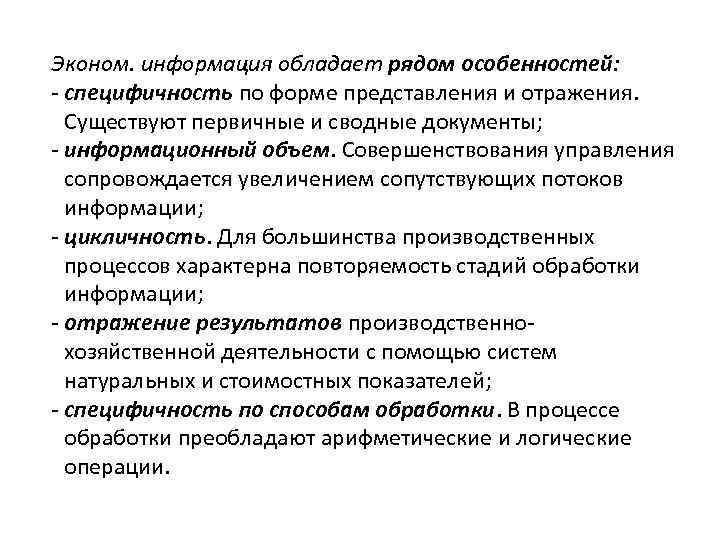 Эконом. информация обладает рядом особенностей:
- специфичность по форме представления и отражения. Существуют первичные и сводные документы;
- информационный объем. Совершенствования управления сопровождается увеличением сопутствующих потоков информации;
- цикличность. Для большинства производственных процессов характерна повторяемость стадий обработки информации;
- отражение результатов производственно-хозяйственной деятельности с помощью систем натуральных и стоимостных показателей;
- специфичность по способам обработки. В процессе обработки преобладают арифметические и логические операции.